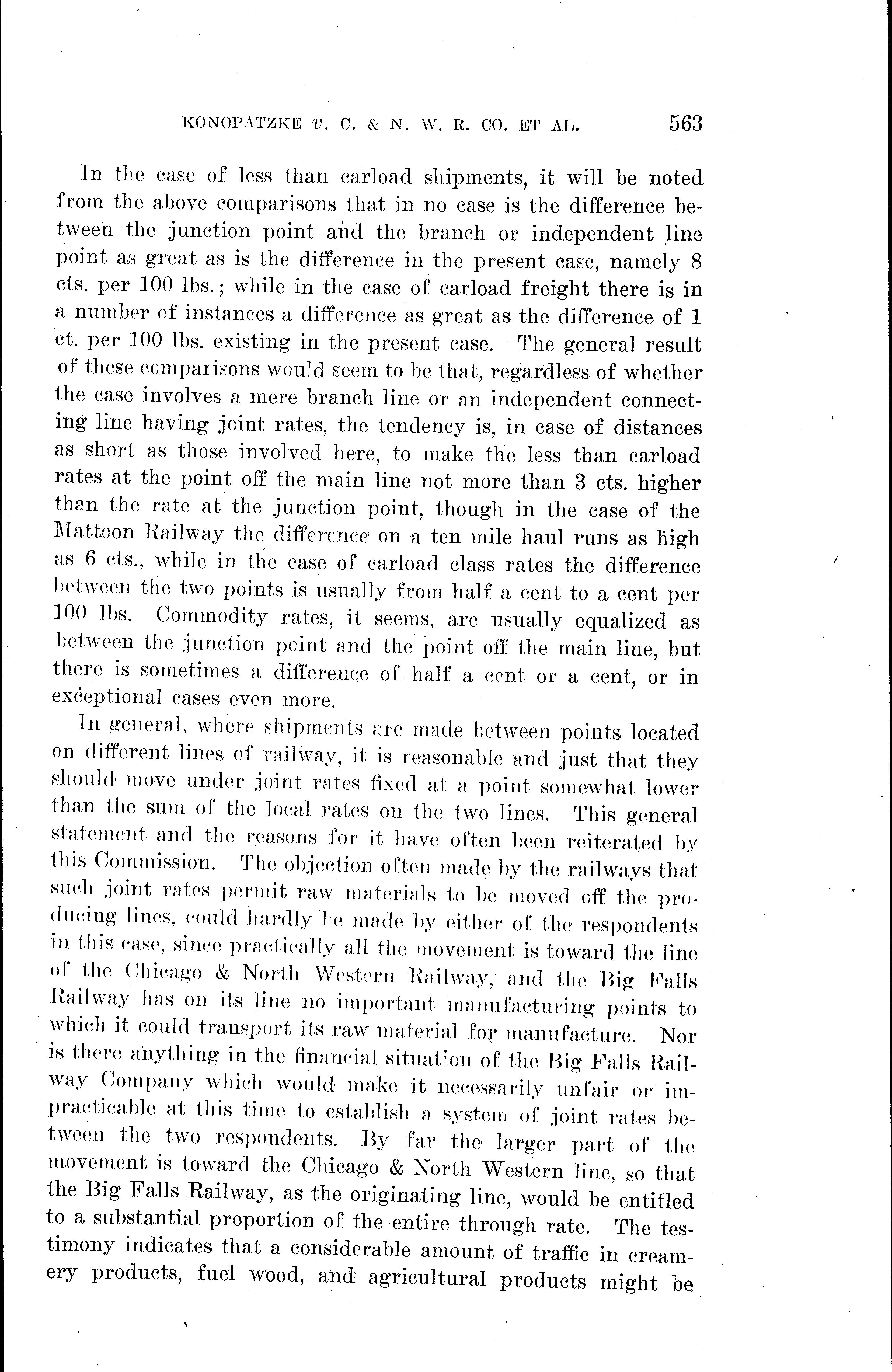 KONOPATZKE v. C. & N. W. R. CO. ET AL. 563

In the case of less than carload shipments, it will be noted from the above comparisons that in no case is the difference between the junction point and the branch or independent line point as great as is the difference in the present case, namely 8 cts. per 100 lbs.; while in the case of carload freight there is in a number of instances a difference as great as the difference of 1 ct. per 100 lbs. existing in the present case. The general result of these comparisons would seem to be that, regardless of whether the case involves a mere branch line or an independent connecting line having joint rates, the tendency is, in case of distances as short as those involved here, to make the less than carload rates at the point off the main line not more than 3 cts. higher than the rate at the junction point, though in the case of the Mattoon Railway the difference on a ten mile haul runs as high as 6 cts., while in the case of carload class rates the difference between the two points is usually from half a cent to a cent per 100 lbs. Commodity rates, it seems, are usually equalized as between the junction point and the point off the main line, but there is sometimes a difference of half a cent or a cent, or in exceptional cases even more.

In general, where shipments are made between points located on different lines of railway, it is reasonable and just that they should move under joint rates fixed at a point somewhat lower than the sum of the local rates on the two lines. This general statement and the reasons for it have often been reiterated by this Commission. The objection often made by the railways that such joint rates permit raw materials to be moved off the producing lines, could hardly be made by either of the respondents in this case, since practically all the movement is toward the line of the Chicago & North Western Railway, and the Big Falls Railway has on its line no important manufacturing points to which it could transport its raw material for manufacture. Nor is there anything in the financial situation of the Big Falls Railway Company which would make it necessarily unfair or impracticable at this time to establish a system of joint rates between the two respondents. By far the larger part of the movement is toward the Chicago & North Western line, so that the Big Falls Railway, as the originating line, would be entitled to a substantial proportion of the entire through rate. The testimony indicates that a considerable amount of traffic in creamery products, fuel wood, and agricultural products might be